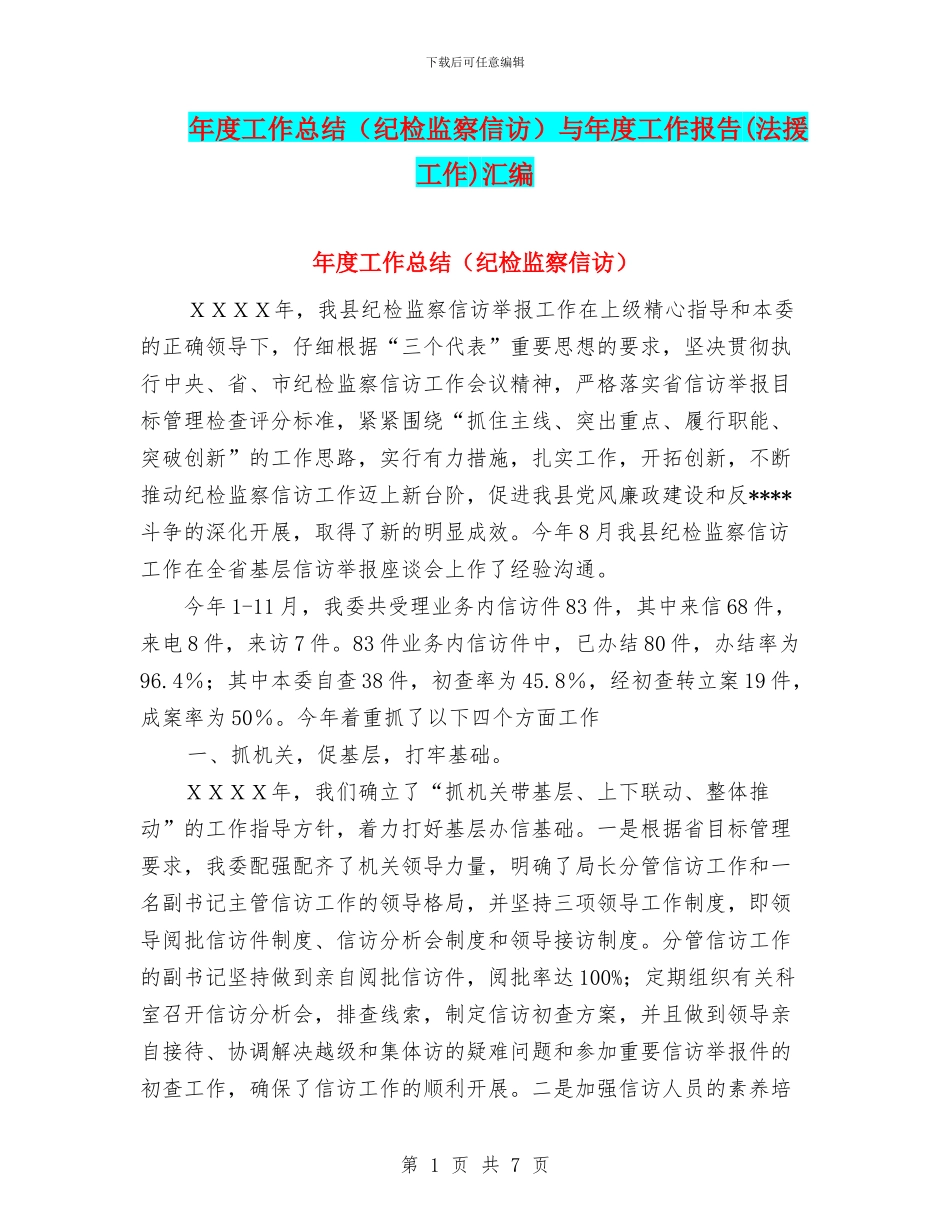 下载后可任意编辑

年度工作总结（纪检监察信访）与年度工作报告(法援工作)汇编

年度工作总结（纪检监察信访）

ＸＸＸＸ年，我县纪检监察信访举报工作在上级精心指导和本委的正确领导下，仔细根据“三个代表”重要思想的要求，坚决贯彻执行中央、省、市纪检监察信访工作会议精神，严格落实省信访举报目标管理检查评分标准，紧紧围绕“抓住主线、突出重点、履行职能、突破创新”的工作思路，实行有力措施，扎实工作，开拓创新，不断推动纪检监察信访工作迈上新台阶，促进我县党风廉政建设和反****斗争的深化开展，取得了新的明显成效。今年8月我县纪检监察信访工作在全省基层信访举报座谈会上作了经验沟通。

今年1-11月，我委共受理业务内信访件83件，其中来信68件，来电8件，来访7件。83件业务内信访件中，已办结80件，办结率为96.4%；其中本委自查38件，初查率为45.8%，经初查转立案19件，成案率为50%。今年着重抓了以下四个方面工作

一、抓机关，促基层，打牢基础。

ＸＸＸＸ年，我们确立了“抓机关带基层、上下联动、整体推动”的工作指导方针，着力打好基层办信基础。一是根据省目标管理要求，我委配强配齐了机关领导力量，明确了局长分管信访工作和一名副书记主管信访工作的领导格局，并坚持三项领导工作制度，即领导阅批信访件制度、信访分析会制度和领导接访制度。分管信访工作的副书记坚持做到亲自阅批信访件，阅批率达100%；定期组织有关科室召开信访分析会，排查线索，制定信访初查方案，并且做到领导亲自接待、协调解决越级和集体访的疑难问题和参加重要信访举报件的初查工作，确保了信访工作的顺利开展。二是加强信访人员的素养培

第 1 页 共 7 页